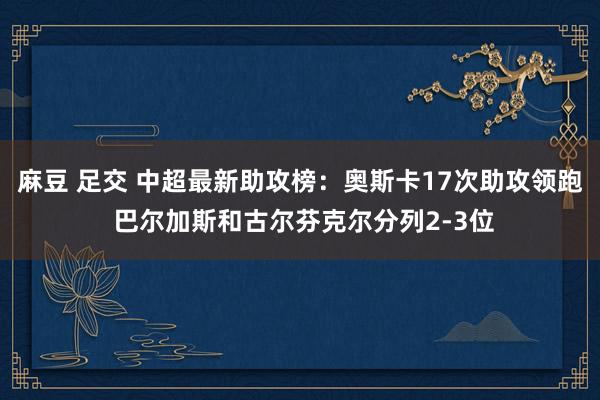 麻豆 足交 中超最新助攻榜：奥斯卡17次助攻领跑 巴尔加斯和古尔芬克尔分列2-3位